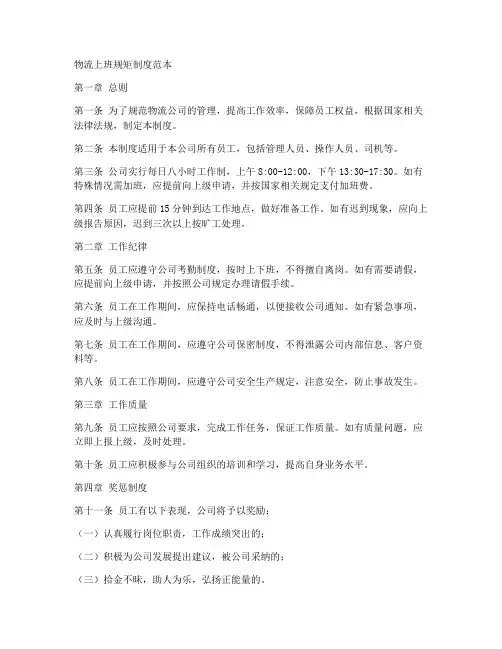 物流上班规矩制度范本

第一章 总则

第一条 为了规范物流公司的管理，提高工作效率，保障员工权益，根据国家相关法律法规，制定本制度。

第二条 本制度适用于本公司所有员工，包括管理人员、操作人员、司机等。

第三条 公司实行每日八小时工作制，上午 8:00-12:00，下午 13:30-17:30。如有特殊情况需加班，应提前向上级申请，并按国家相关规定支付加班费。

第四条 员工应提前 15 分钟到达工作地点，做好准备工作。如有迟到现象，应向上级报告原因，迟到三次以上按旷工处理。

第二章 工作纪律

第五条 员工应遵守公司考勤制度，按时上下班，不得擅自离岗。如有需要请假，应提前向上级申请，并按照公司规定办理请假手续。

第六条 员工在工作期间，应保持电话畅通，以便接收公司通知。如有紧急事项，应及时与上级沟通。

第七条 员工在工作期间，应遵守公司保密制度，不得泄露公司内部信息、客户资料等。

第八条 员工在工作期间，应遵守公司安全生产规定，注意安全，防止事故发生。

第三章 工作质量

第九条 员工应按照公司要求，完成工作任务，保证工作质量。如有质量问题，应立即上报上级，及时处理。

第十条 员工应积极参与公司组织的培训和学习，提高自身业务水平。

第四章 奖惩制度

第十一条 员工有以下表现，公司将予以奖励：

（一）认真履行岗位职责，工作成绩突出的；

（二）积极为公司发展提出建议，被公司采纳的；

（三）拾金不昧，助人为乐，弘扬正能量的。